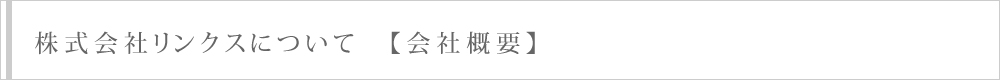 株式会社リンクスについて　【会社概要】